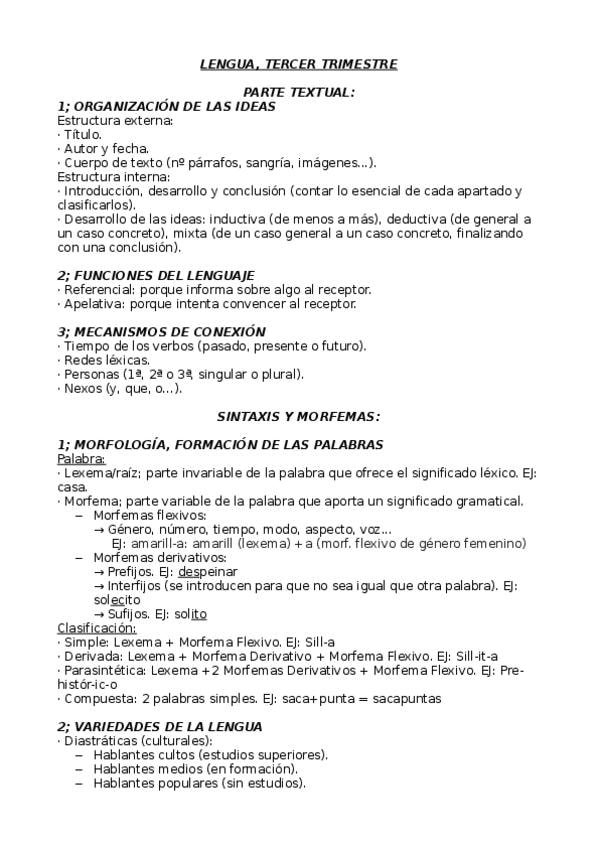 LENGUA, TERCER TRIMESTRE

PARTE TEXTUAL:

1; ORGANIZACIÓN DE LAS IDEAS
Estructura externa:
· Título.
· Autor y fecha.
· Cuerpo de texto (nº párrafos, sangría, imágenes...).
Estructura interna:
· Introducción, desarrollo y conclusión (contar lo esencial de cada apartado y clasificarlos).
· Desarrollo de las ideas: inductiva (de menos a más), deductiva (de general a un caso concreto), mixta (de un caso general a un caso concreto, finalizando con una conclusión).

2; FUNCIONES DEL LENGUAJE
· Referencial: porque informa sobre algo al receptor.
· Apelativa: porque intenta convencer al receptor.

3; MECANISMOS DE CONEXIÓN
· Tiempo de los verbos (pasado, presente o futuro).
· Redes léxicas.
· Personas (1ª, 2ª o 3ª, singular o plural).
· Nexos (y, que, o...).

SINTAXIS Y MORFEMAS:

1; MORFOLOGÍA, FORMACIÓN DE LAS PALABRAS
Palabra:
· Lexema/raíz; parte invariable de la palabra que ofrece el significado léxico. EJ: casa.
· Morfema; parte variable de la palabra que aporta un significado gramatical.
– Morfemas flexivos:
→ Género, número, tiempo, modo, aspecto, voz...
EJ: amarill-a: amarill (lexema) + a (morf. flexivo de género femenino)
– Morfemas derivativos:
→ Prefijos. EJ: despeinar
→ Interfijos (se introducen para que no sea igual que otra palabra). EJ: solecito
→ Sufijos. EJ: solito
Clasificación:
· Simple: Lexema + Morfema Flexivo. EJ: Sill-a
· Derivada: Lexema + Morfema Derivativo + Morfema Flexivo. EJ: Sill-it-a
· Parasintética: Lexema +2 Morfemas Derivativos + Morfema Flexivo. EJ: Pre-histór-ic-o
· Compuesta: 2 palabras simples. EJ: saca+punta = sacapuntas

2; VARIEDADES DE LA LENGUA
· Diastráticas (culturales):
– Hablantes cultos (estudios superiores).
– Hablantes medios (en formación).
– Hablantes populares (sin estudios).